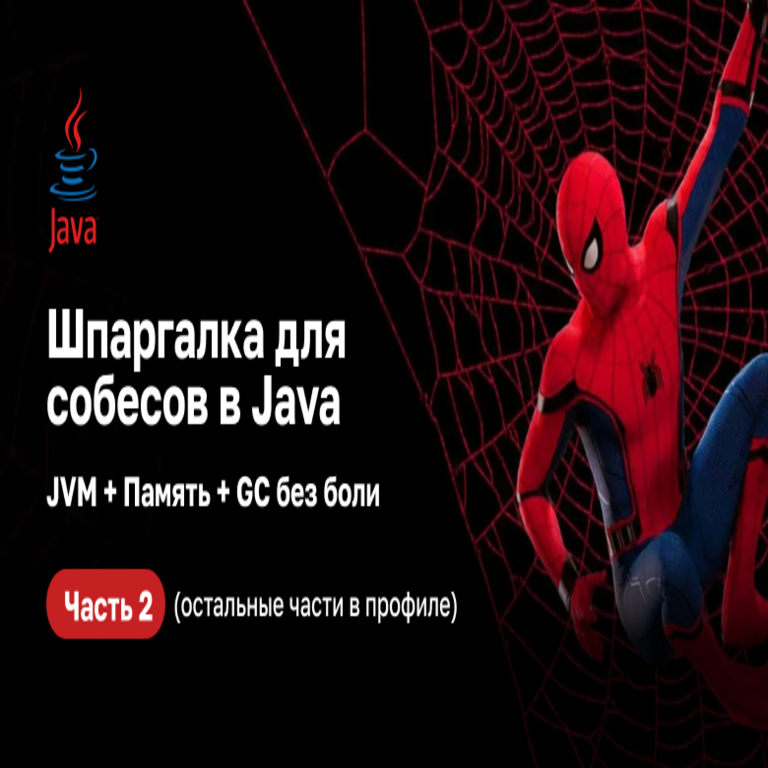 Java

Шпаргалка для собесов в Java

JVM + Память + GC без боли

Часть 2 (остальные части в профиле)